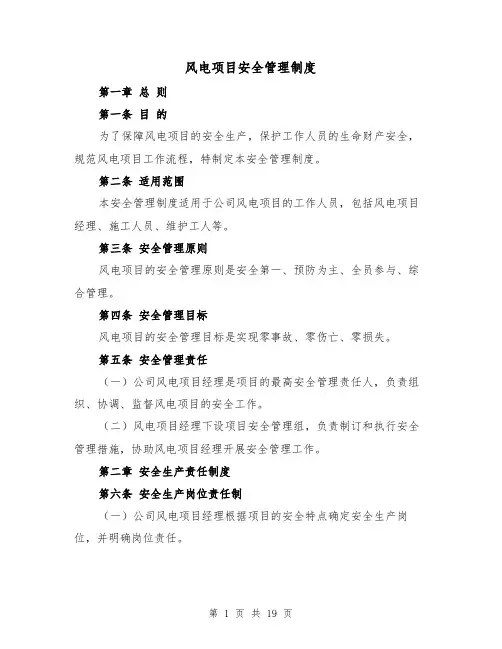 风电项目安全管理制度

第一章 总 则

第一条 目 的

为了保障风电项目的安全生产，保护工作人员的生命财产安全，规范风电项目工作流程，特制定本安全管理制度。

第二条 适用范围

本安全管理制度适用于公司风电项目的工作人员，包括风电项目经理、施工人员、维护工人等。

第三条 安全管理原则

风电项目的安全管理原则是安全第一、预防为主、全员参与、综合管理。

第四条 安全管理目标

风电项目的安全管理目标是实现零事故、零伤亡、零损失。

第五条 安全管理责任

（一）公司风电项目经理是项目的最高安全管理责任人，负责组织、协调、监督风电项目的安全工作。

（二）风电项目经理下设项目安全管理组，负责制订和执行安全管理措施，协助风电项目经理开展安全管理工作。

第二章 安全生产责任制度

第六条 安全生产岗位责任制

（一）公司风电项目经理根据项目的安全特点确定安全生产岗位，并明确岗位责任。

第 1 页 共 19 页